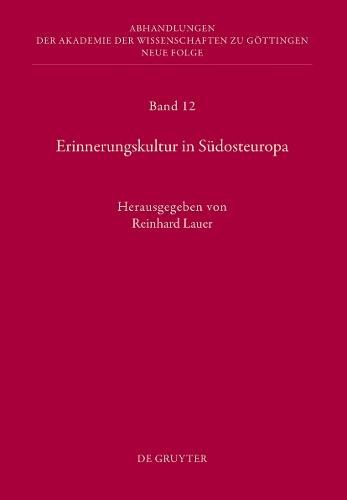 ABHANDLUNGEN
DER AKADEMIE DER WISSENSCHAFTEN ZU GÖTTINGEN
NEUE FOLGE

Band 12

Erinnerungskultur in Südosteuropa

Herausgegeben von
Reinhard Lauer

DE GRUYTER